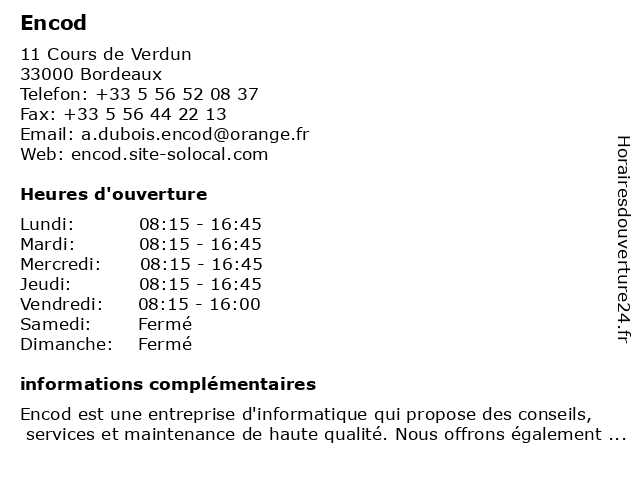 Encod

11 Cours de Verdun
33000 Bordeaux
Telefon: +33 5 56 52 08 37
Fax: +33 5 56 44 22 13
Email: a.dubois.encod@orange.fr
Web: encod.site-solocal.com

Heures d'ouverture

| | |
|---|---|
| Lundi: | 08:15 - 16:45 |
| Mardi: | 08:15 - 16:45 |
| Mercredi: | 08:15 - 16:45 |
| Jeudi: | 08:15 - 16:45 |
| Vendredi: | 08:15 - 16:00 |
| Samedi: | Fermé |
| Dimanche: | Fermé |

informations complémentaires

Encod est une entreprise d'informatique qui propose des conseils, services et maintenance de haute qualité. Nous offrons également ...

Horairesdouverture24.fr